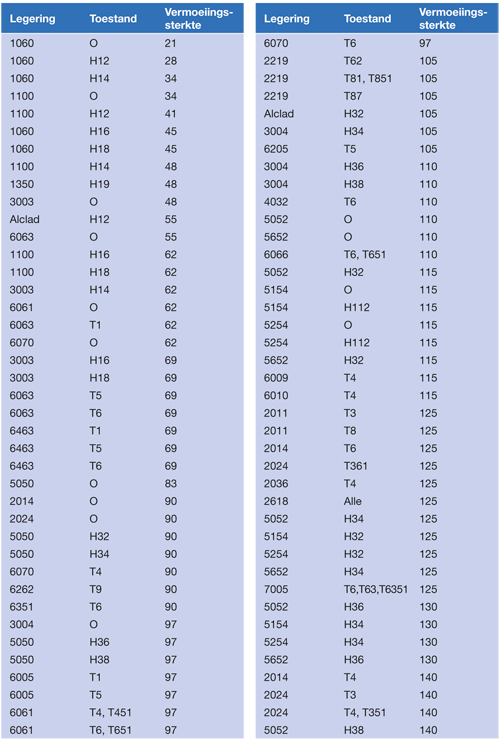 | Legering | Toestand | Vermoeiingssterkte |
|---|---|---|
| 1060 | O | 21 |
| 1060 | H12 | 28 |
| 1060 | H14 | 34 |
| 1100 | O | 34 |
| 1100 | H12 | 41 |
| 1060 | H16 | 45 |
| 1060 | H18 | 45 |
| 1100 | H14 | 48 |
| 1350 | H19 | 48 |
| 3003 | O | 48 |
| Alclad | H12 | 55 |
| 6063 | O | 55 |
| 1100 | H16 | 62 |
| 1100 | H18 | 62 |
| 3003 | H14 | 62 |
| 6061 | O | 62 |
| 6063 | T1 | 62 |
| 6070 | O | 62 |
| 3003 | H16 | 69 |
| 3003 | H18 | 69 |
| 6063 | T5 | 69 |
| 6063 | T6 | 69 |
| 6463 | T1 | 69 |
| 6463 | T5 | 69 |
| 6463 | T6 | 69 |
| 5050 | O | 83 |
| 2014 | O | 90 |
| 2024 | O | 90 |
| 5050 | H32 | 90 |
| 5050 | H34 | 90 |
| 6070 | T4 | 90 |
| 6262 | T9 | 90 |
| 6351 | T6 | 90 |
| 3004 | O | 97 |
| 5050 | H36 | 97 |
| 5050 | H38 | 97 |
| 6005 | T1 | 97 |
| 6005 | T5 | 97 |
| 6061 | T4, T451 | 97 |
| 6061 | T6, T651 | 97 |

| Legering | Toestand | Vermoeiingssterkte |
|---|---|---|
| 6070 | T6 | 97 |
| 2219 | T62 | 105 |
| 2219 | T81, T851 | 105 |
| 2219 | T87 | 105 |
| Alclad | H32 | 105 |
| 3004 | H34 | 105 |
| 6205 | T5 | 105 |
| 3004 | H36 | 110 |
| 3004 | H38 | 110 |
| 4032 | T6 | 110 |
| 5052 | O | 110 |
| 5652 | O | 110 |
| 6066 | T6, T651 | 110 |
| 5052 | H32 | 115 |
| 5154 | O | 115 |
| 5154 | H112 | 115 |
| 5254 | O | 115 |
| 5254 | H112 | 115 |
| 5652 | H32 | 115 |
| 6009 | T4 | 115 |
| 6010 | T4 | 115 |
| 2011 | T3 | 125 |
| 2011 | T8 | 125 |
| 2014 | T6 | 125 |
| 2024 | T361 | 125 |
| 2036 | T4 | 125 |
| 2618 | Alle | 125 |
| 5052 | H34 | 125 |
| 5154 | H32 | 125 |
| 5254 | H32 | 125 |
| 5652 | H34 | 125 |
| 7005 | T6,T63,T6351 | 125 |
| 5052 | H36 | 130 |
| 5154 | H34 | 130 |
| 5254 | H34 | 130 |
| 5652 | H36 | 130 |
| 2014 | T4 | 140 |
| 2024 | T3 | 140 |
| 2024 | T4, T351 | 140 |
| 5052 | H38 | 140 |